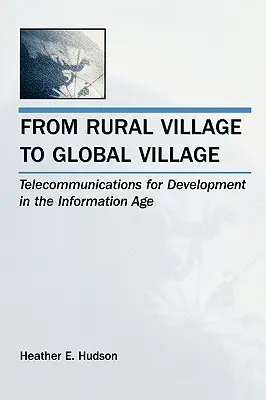 FROM RURAL VILLAGE TO GLOBAL VILLAGE

Telecommunications for Development in the Information Age

Heather E. Hudson